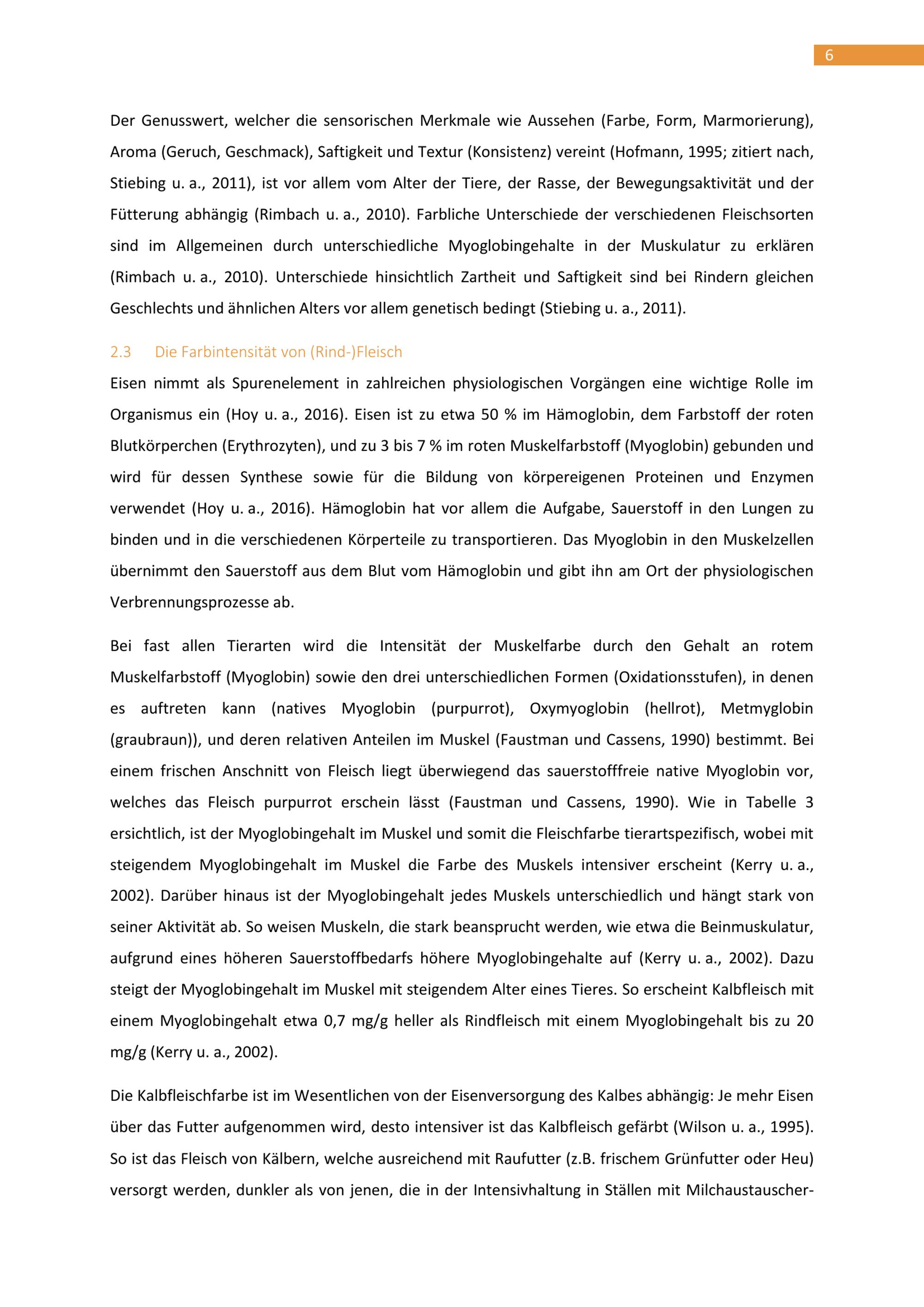 6

Der Genusswert, welcher die sensorischen Merkmale wie Aussehen (Farbe, Form, Marmorierung), Aroma (Geruch, Geschmack), Saftigkeit und Textur (Konsistenz) vereint (Hofmann, 1995; zitiert nach, Stiebing u. a., 2011), ist vor allem vom Alter der Tiere, der Rasse, der Bewegungsaktivität und der Fütterung abhängig (Rimbach u. a., 2010). Farbliche Unterschiede der verschiedenen Fleischsorten sind im Allgemeinen durch unterschiedliche Myoglobingehalte in der Muskulatur zu erklären (Rimbach u. a., 2010). Unterschiede hinsichtlich Zartheit und Saftigkeit sind bei Rindern gleichen Geschlechts und ähnlichen Alters vor allem genetisch bedingt (Stiebing u. a., 2011).

2.3 Die Farbintensität von (Rind-)Fleisch

Eisen nimmt als Spurenelement in zahlreichen physiologischen Vorgängen eine wichtige Rolle im Organismus ein (Hoy u. a., 2016). Eisen ist zu etwa 50 % im Hämoglobin, dem Farbstoff der roten Blutkörperchen (Erythrozyten), und zu 3 bis 7 % im roten Muskelfarbstoff (Myoglobin) gebunden und wird für dessen Synthese sowie für die Bildung von körpereigenen Proteinen und Enzymen verwendet (Hoy u. a., 2016). Hämoglobin hat vor allem die Aufgabe, Sauerstoff in den Lungen zu binden und in die verschiedenen Körperteile zu transportieren. Das Myoglobin in den Muskelzellen übernimmt den Sauerstoff aus dem Blut vom Hämoglobin und gibt ihn am Ort der physiologischen Verbrennungsprozesse ab.

Bei fast allen Tierarten wird die Intensität der Muskelfarbe durch den Gehalt an rotem Muskelfarbstoff (Myoglobin) sowie den drei unterschiedlichen Formen (Oxidationsstufen), in denen es auftreten kann (natives Myoglobin (purpurrot), Oxymyoglobin (hellrot), Metmyglobin (graubraun)), und deren relativen Anteilen im Muskel (Faustman und Cassens, 1990) bestimmt. Bei einem frischen Anschnitt von Fleisch liegt überwiegend das sauerstofffreie native Myoglobin vor, welches das Fleisch purpurrot erschein lässt (Faustman und Cassens, 1990). Wie in Tabelle 3 ersichtlich, ist der Myoglobingehalt im Muskel und somit die Fleischfarbe tierartspezifisch, wobei mit steigendem Myoglobingehalt im Muskel die Farbe des Muskels intensiver erscheint (Kerry u. a., 2002). Darüber hinaus ist der Myoglobingehalt jedes Muskels unterschiedlich und hängt stark von seiner Aktivität ab. So weisen Muskeln, die stark beansprucht werden, wie etwa die Beinmuskulatur, aufgrund eines höheren Sauerstoffbedarfs höhere Myoglobingehalte auf (Kerry u. a., 2002). Dazu steigt der Myoglobingehalt im Muskel mit steigendem Alter eines Tieres. So erscheint Kalbfleisch mit einem Myoglobingehalt etwa 0,7 mg/g heller als Rindfleisch mit einem Myoglobingehalt bis zu 20 mg/g (Kerry u. a., 2002).

Die Kalbfleischfarbe ist im Wesentlichen von der Eisenversorgung des Kalbes abhängig: Je mehr Eisen über das Futter aufgenommen wird, desto intensiver ist das Kalbfleisch gefärbt (Wilson u. a., 1995). So ist das Fleisch von Kälbern, welche ausreichend mit Raufutter (z.B. frischem Grünfutter oder Heu) versorgt werden, dunkler als von jenen, die in der Intensivhaltung in Ställen mit Milchaustauscher-